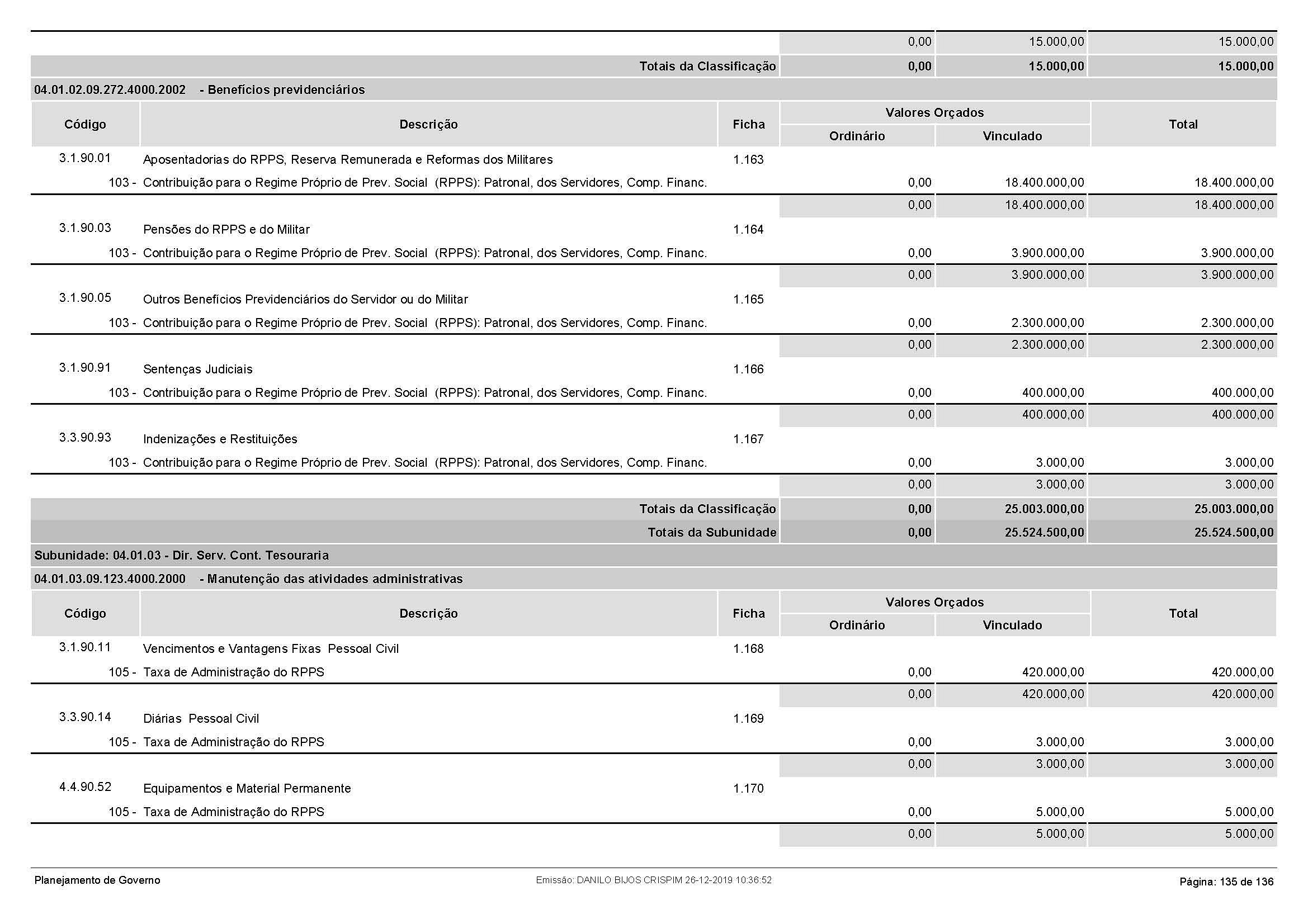 | | | | 0,00 | 15.000,00 | 15.000,00 |
|---|---|---|---|---|---|
| | Totais da Classificação | | 0,00 | 15.000,00 | 15.000,00 |

04.01.02.09.272.4000.2002 - Benefícios previdenciários

| Código | Descrição | Ficha | Valores Orçados Ordinário | Valores Orçados Vinculado | Total |
|---|---|---|---|---|---|
| 3.1.90.01 | Aposentadorias do RPPS, Reserva Remunerada e Reformas dos Militares | 1.163 | | | |
| 103 - | Contribuição para o Regime Próprio de Prev. Social (RPPS): Patronal, dos Servidores, Comp. Financ. | | 0,00 | 18.400.000,00 | 18.400.000,00 |
| | | | 0,00 | 18.400.000,00 | 18.400.000,00 |
| 3.1.90.03 | Pensões do RPPS e do Militar | 1.164 | | | |
| 103 - | Contribuição para o Regime Próprio de Prev. Social (RPPS): Patronal, dos Servidores, Comp. Financ. | | 0,00 | 3.900.000,00 | 3.900.000,00 |
| | | | 0,00 | 3.900.000,00 | 3.900.000,00 |
| 3.1.90.05 | Outros Benefícios Previdenciários do Servidor ou do Militar | 1.165 | | | |
| 103 - | Contribuição para o Regime Próprio de Prev. Social (RPPS): Patronal, dos Servidores, Comp. Financ. | | 0,00 | 2.300.000,00 | 2.300.000,00 |
| | | | 0,00 | 2.300.000,00 | 2.300.000,00 |
| 3.1.90.91 | Sentenças Judiciais | 1.166 | | | |
| 103 - | Contribuição para o Regime Próprio de Prev. Social (RPPS): Patronal, dos Servidores, Comp. Financ. | | 0,00 | 400.000,00 | 400.000,00 |
| | | | 0,00 | 400.000,00 | 400.000,00 |
| 3.3.90.93 | Indenizações e Restituições | 1.167 | | | |
| 103 - | Contribuição para o Regime Próprio de Prev. Social (RPPS): Patronal, dos Servidores, Comp. Financ. | | 0,00 | 3.000,00 | 3.000,00 |
| | | | 0,00 | 3.000,00 | 3.000,00 |
| | Totais da Classificação | | 0,00 | 25.003.000,00 | 25.003.000,00 |
| | Totais da Subunidade | | 0,00 | 25.524.500,00 | 25.524.500,00 |

Subunidade: 04.01.03 - Dir. Serv. Cont. Tesouraria

04.01.03.09.123.4000.2000 - Manutenção das atividades administrativas

| Código | Descrição | Ficha | Valores Orçados Ordinário | Valores Orçados Vinculado | Total |
|---|---|---|---|---|---|
| 3.1.90.11 | Vencimentos e Vantagens Fixas Pessoal Civil | 1.168 | | | |
| 105 - | Taxa de Administração do RPPS | | 0,00 | 420.000,00 | 420.000,00 |
| | | | 0,00 | 420.000,00 | 420.000,00 |
| 3.3.90.14 | Diárias Pessoal Civil | 1.169 | | | |
| 105 - | Taxa de Administração do RPPS | | 0,00 | 3.000,00 | 3.000,00 |
| | | | 0,00 | 3.000,00 | 3.000,00 |
| 4.4.90.52 | Equipamentos e Material Permanente | 1.170 | | | |
| 105 - | Taxa de Administração do RPPS | | 0,00 | 5.000,00 | 5.000,00 |
| | | | 0,00 | 5.000,00 | 5.000,00 |

Planejamento de Governo
Emissão: DANILO BIJOS CRISPIM 26-12-2019 10:36:52
Página: 135 de 136